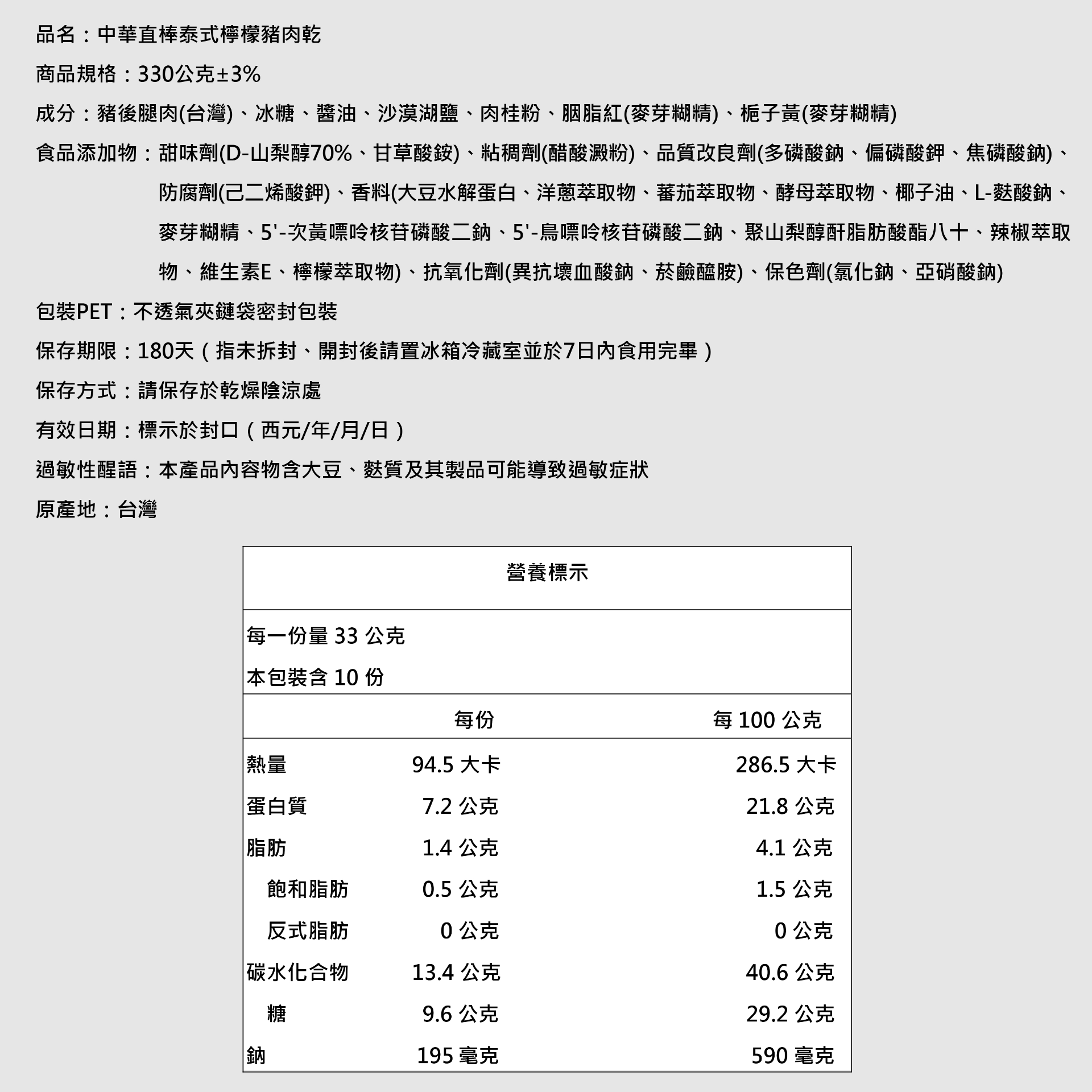 品名：中華直棒泰式檸檬豬肉乾

商品規格：330公克±3%

成分：豬後腿肉(台灣)、冰糖、醬油、沙漠湖鹽、肉桂粉、胭脂紅(麥芽糊精)、梔子黃(麥芽糊精)

食品添加物：甜味劑(D-山梨醇70%、甘草酸銨)、粘稠劑(醋酸澱粉)、品質改良劑(多磷酸鈉、偏磷酸鉀、焦磷酸鈉)、防腐劑(己二烯酸鉀)、香料(大豆水解蛋白、洋蔥萃取物、蕃茄萃取物、酵母萃取物、椰子油、L-麩酸鈉、麥芽糊精、5'-次黃嘌呤核苷磷酸二鈉、5'-鳥嘌呤核苷磷酸二鈉、聚山梨醇酐脂肪酸酯八十、辣椒萃取物、維生素E、檸檬萃取物)、抗氧化劑(異抗壞血酸鈉、菸鹼醯胺)、保色劑(氯化鈉、亞硝酸鈉)

包裝PET：不透氣夾鏈袋密封包裝

保存期限：180天（指未拆封、開封後請置冰箱冷藏室並於7日內食用完畢）

保存方式：請保存於乾燥陰涼處

有效日期：標示於封口（西元/年/月/日）

過敏性醒語：本產品內容物含大豆、麩質及其製品可能導致過敏症狀

原產地：台灣

營養標示

每一份量 33 公克

本包裝含 10 份

| | 每份 | 每 100 公克 |
|---|---|---|
| 熱量 | 94.5 大卡 | 286.5 大卡 |
| 蛋白質 | 7.2 公克 | 21.8 公克 |
| 脂肪 | 1.4 公克 | 4.1 公克 |
| 飽和脂肪 | 0.5 公克 | 1.5 公克 |
| 反式脂肪 | 0 公克 | 0 公克 |
| 碳水化合物 | 13.4 公克 | 40.6 公克 |
| 糖 | 9.6 公克 | 29.2 公克 |
| 鈉 | 195 毫克 | 590 毫克 |